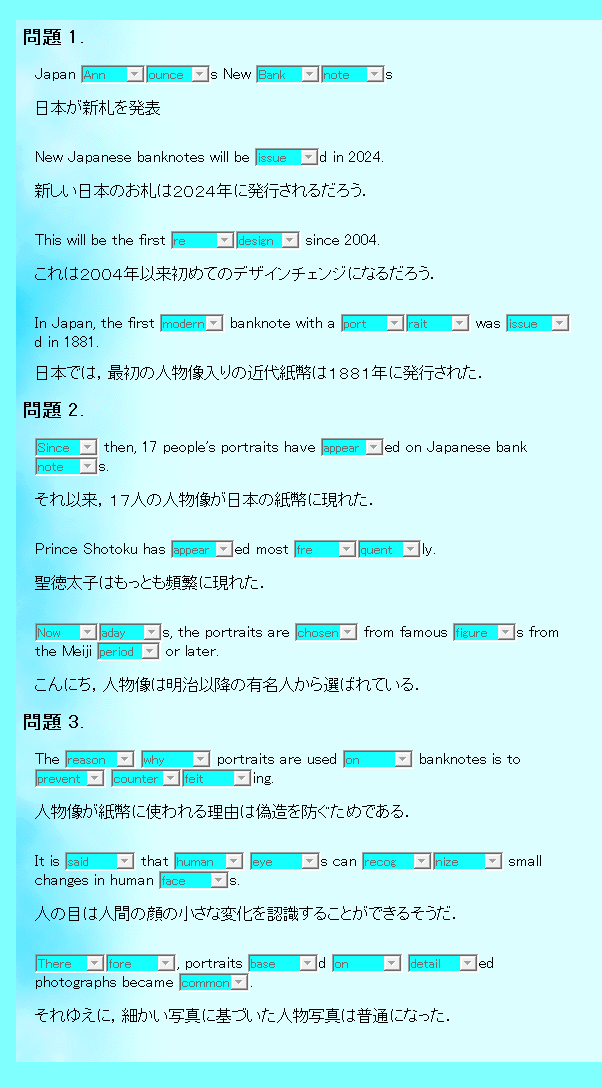 問題 1.

Japan Ann ounce s New Bank note s

日本が新札を発表

New Japanese banknotes will be issue d in 2024.

新しい日本のお札は2024年に発行されるだろう.

This will be the first re design since 2004.

これは2004年以来初めてのデザインチェンジになるだろう.

In Japan, the first modern banknote with a port rait was issue d in 1881.

日本では, 最初の人物像入りの近代紙幣は1881年に発行された.

問題 2.

Since then, 17 people's portraits have appear ed on Japanese bank note s.

それ以来, 17人の人物像が日本の紙幣に現れた.

Prince Shotoku has appear ed most fre quent ly.

聖徳太子はもっとも頻繁に現れた.

Now aday s, the portraits are chosen from famous figure s from the Meiji period or later.

こんにち, 人物像は明治以降の有名人から選ばれている.

問題 3.

The reason why portraits are used on banknotes is to prevent counter feit ing.

人物像が紙幣に使われる理由は偽造を防ぐためである.

It is said that human eye s can recog nize small changes in human face s.

人の目は人間の顔の小さな変化を認識することができるそうだ.

There fore , portraits base d on detail ed photographs became common .

それゆえに, 細かい写真に基づいた人物写真は普通になった.